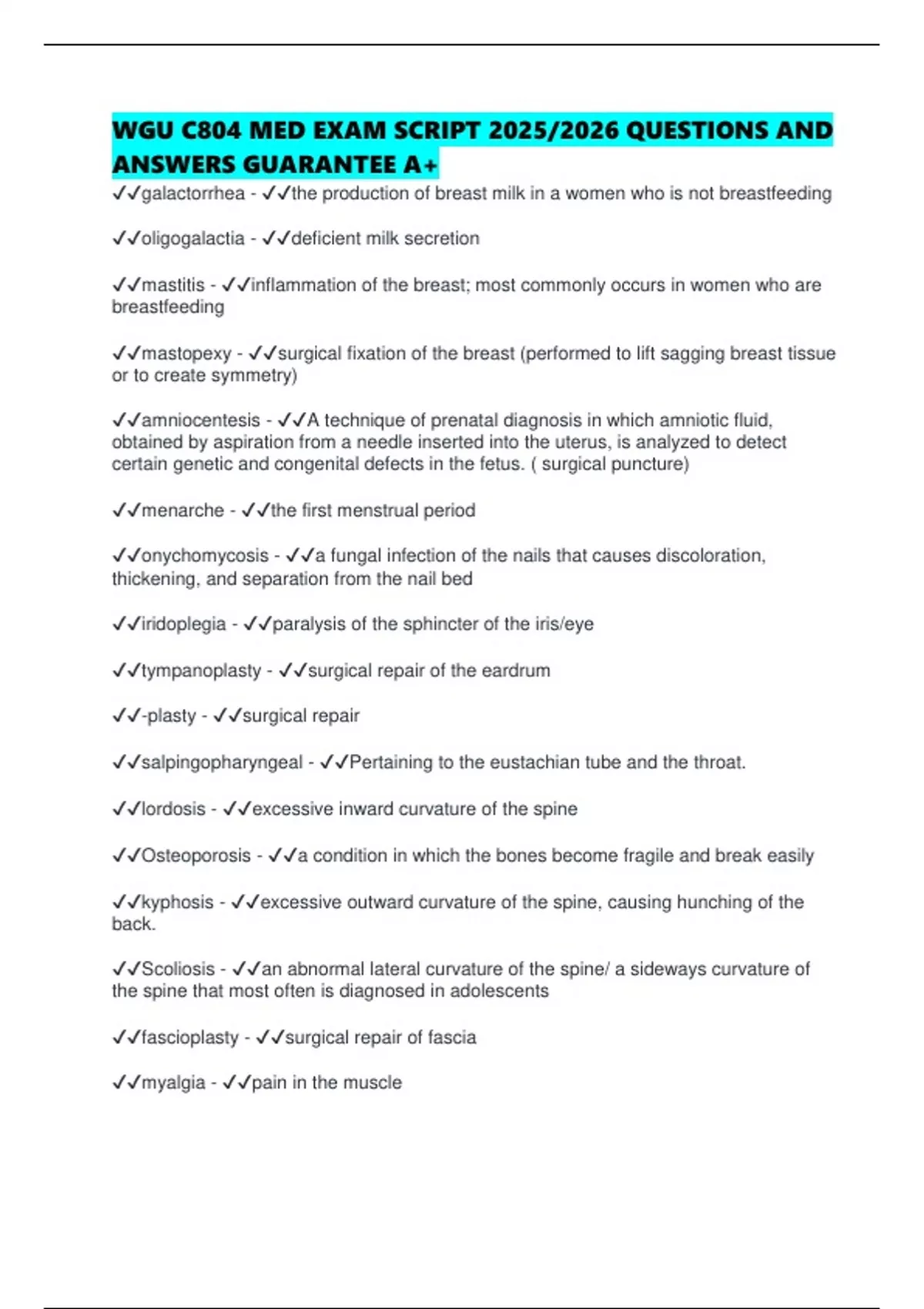 WGU C804 MED EXAM SCRIPT 2025/2026 QUESTIONS AND ANSWERS GUARANTEE A+

✓✓galactorrhea - ✓✓the production of breast milk in a women who is not breastfeeding

✓✓oligogalactia - ✓✓deficient milk secretion

✓✓mastitis - ✓✓inflammation of the breast; most commonly occurs in women who are breastfeeding

✓✓mastopexy - ✓✓surgical fixation of the breast (performed to lift sagging breast tissue or to create symmetry)

✓✓amniocentesis - ✓✓A technique of prenatal diagnosis in which amniotic fluid, obtained by aspiration from a needle inserted into the uterus, is analyzed to detect certain genetic and congenital defects in the fetus. ( surgical puncture)

✓✓menarche - ✓✓the first menstrual period

✓✓onychomycosis - ✓✓a fungal infection of the nails that causes discoloration, thickening, and separation from the nail bed

✓✓iridoplegia - ✓✓paralysis of the sphincter of the iris/eye

✓✓tympanoplasty - ✓✓surgical repair of the eardrum

✓✓-plasty - ✓✓surgical repair

✓✓salpingopharyngeal - ✓✓Pertaining to the eustachian tube and the throat.

✓✓lordosis - ✓✓excessive inward curvature of the spine

✓✓Osteoporosis - ✓✓a condition in which the bones become fragile and break easily

✓✓kyphosis - ✓✓excessive outward curvature of the spine, causing hunching of the back.

✓✓Scoliosis - ✓✓an abnormal lateral curvature of the spine/ a sideways curvature of the spine that most often is diagnosed in adolescents

✓✓fascioplasty - ✓✓surgical repair of fascia

✓✓myalgia - ✓✓pain in the muscle